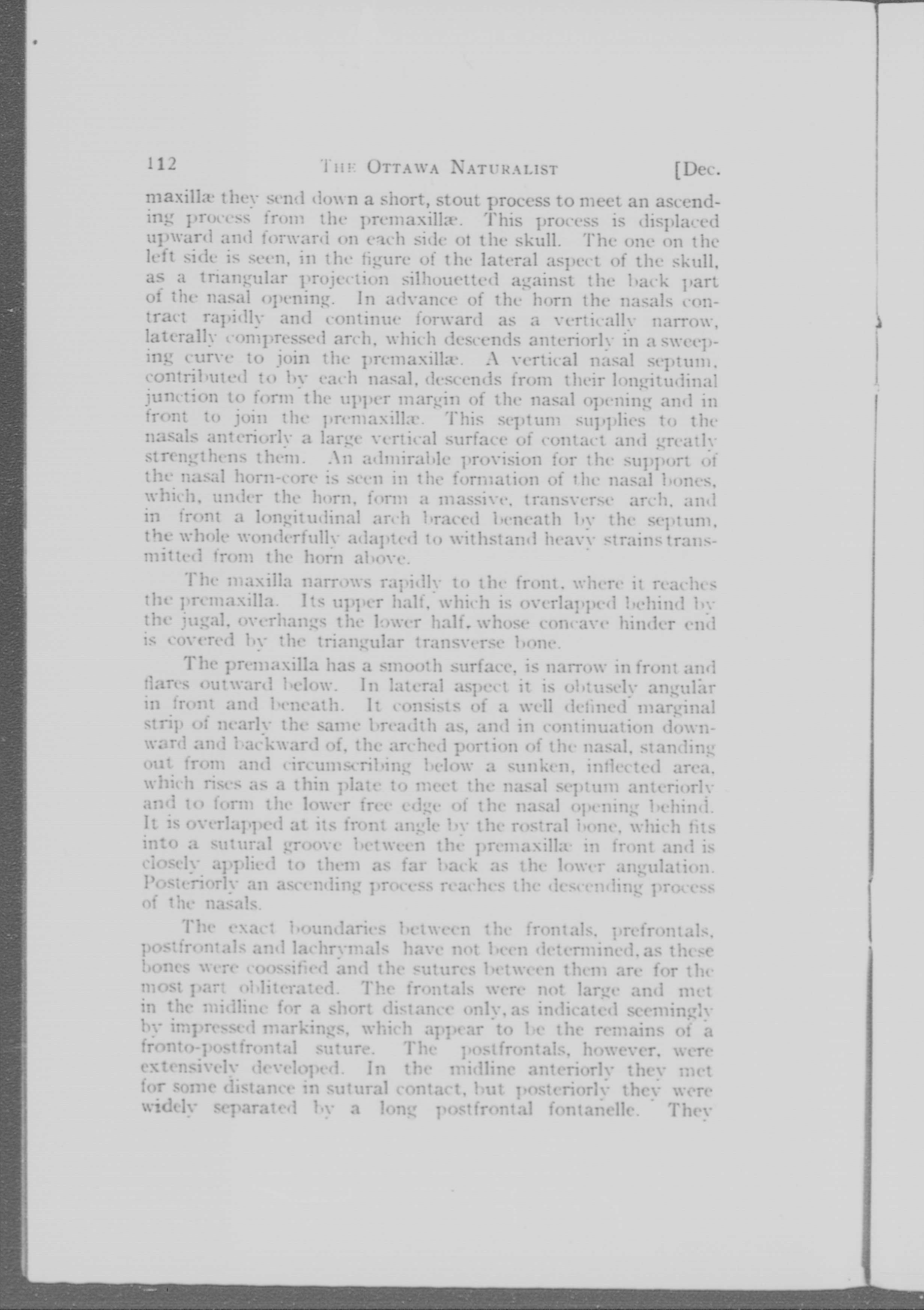 112 THE OTTAWA NATURALIST [Dec.

maxillæ they send down a short, stout process to meet an ascending process from the premaxillæ. This process is displaced upward and forward on each side ot the skull. The one on the left side is seen, in the figure of the lateral aspect of the skull, as a triangular projection silhouetted against the back part of the nasal opening. In advance of the horn the nasals contract rapidly and continue forward as a vertically narrow, laterally compressed arch, which descends anteriorly in a sweeping curve to join the premaxillæ. A vertical nasal septum, contributed to by each nasal, descends from their longitudinal junction to form the upper margin of the nasal opening and in front to join the premaxillæ. This septum supplies to the nasals anteriorly a large vertical surface of contact and greatly strengthens them. An admirable provision for the support of the nasal horn-core is seen in the formation of the nasal bones, which, under the horn, form a massive, transverse arch, and in front a longitudinal arch braced beneath by the septum, the whole wonderfully adapted to withstand heavy strains transmitted from the horn above.

The maxilla narrows rapidly to the front, where it reaches the premaxilla. Its upper half, which is overlapped behind by the jugal, overhangs the lower half, whose concave hinder end is covered by the triangular transverse bone.

The premaxilla has a smooth surface, is narrow in front and flares outward below. In lateral aspect it is obtusely angular in front and beneath. It consists of a well defined marginal strip of nearly the same breadth as, and in continuation downward and backward of, the arched portion of the nasal, standing out from and circumscribing below a sunken, inflected area, which rises as a thin plate to meet the nasal septum anteriorly and to form the lower free edge of the nasal opening behind. It is overlapped at its front angle by the rostral bone, which fits into a sutural groove between the premaxillæ in front and is closely applied to them as far back as the lower angulation. Posteriorly an ascending process reaches the descending process of the nasals.

The exact boundaries between the frontals, prefrontals, postfrontals and lachrymals have not been determined, as these bones were coossified and the sutures between them are for the most part obliterated. The frontals were not large and met in the midline for a short distance only, as indicated seemingly by impressed markings, which appear to be the remains of a fronto-postfrontal suture. The postfrontals, however, were extensively developed. In the midline anteriorly they met for some distance in sutural contact, but posteriorly they were widely separated by a long postfrontal fontanelle. They